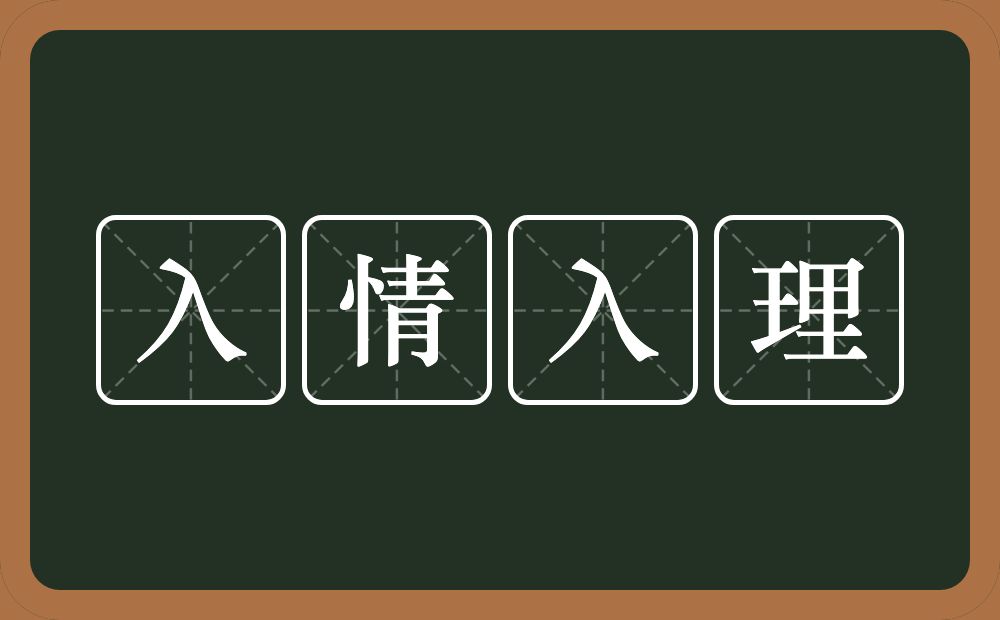 入情入理